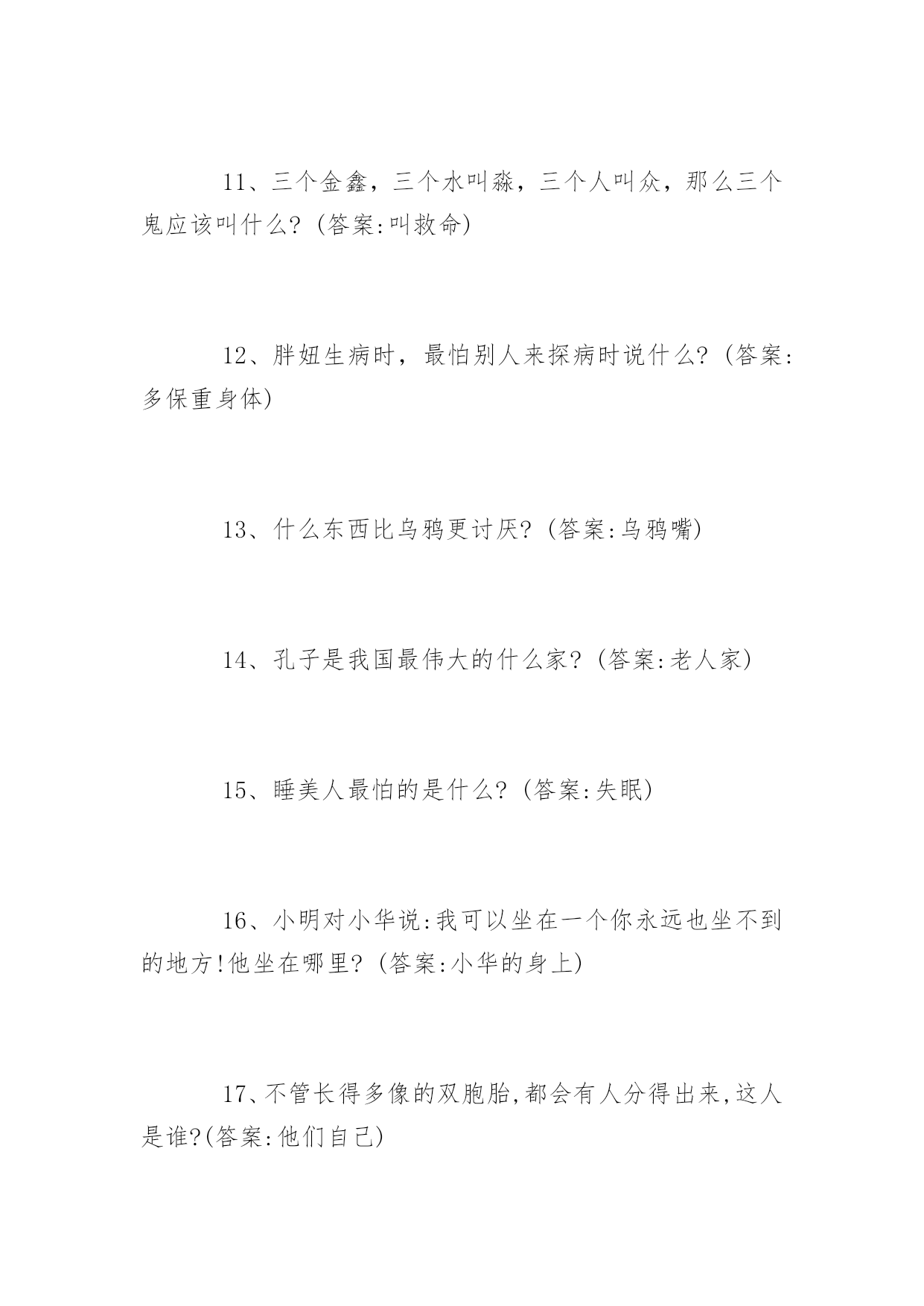 11、三个金鑫，三个水叫淼，三个人叫众，那么三个鬼应该叫什么?（答案:叫救命）

12、胖妞生病时，最怕别人来探病时说什么?（答案:多保重身体）

13、什么东西比乌鸦更讨厌?（答案:乌鸦嘴）

14、孔子是我国最伟大的什么家?（答案:老人家）

15、睡美人最怕的是什么?（答案:失眠）

16、小明对小华说:我可以坐在一个你永远也坐不到的地方!他坐在哪里?（答案:小华的身上）

17、不管长得多像的双胞胎,都会有人分得出来,这人是谁?(答案:他们自己)